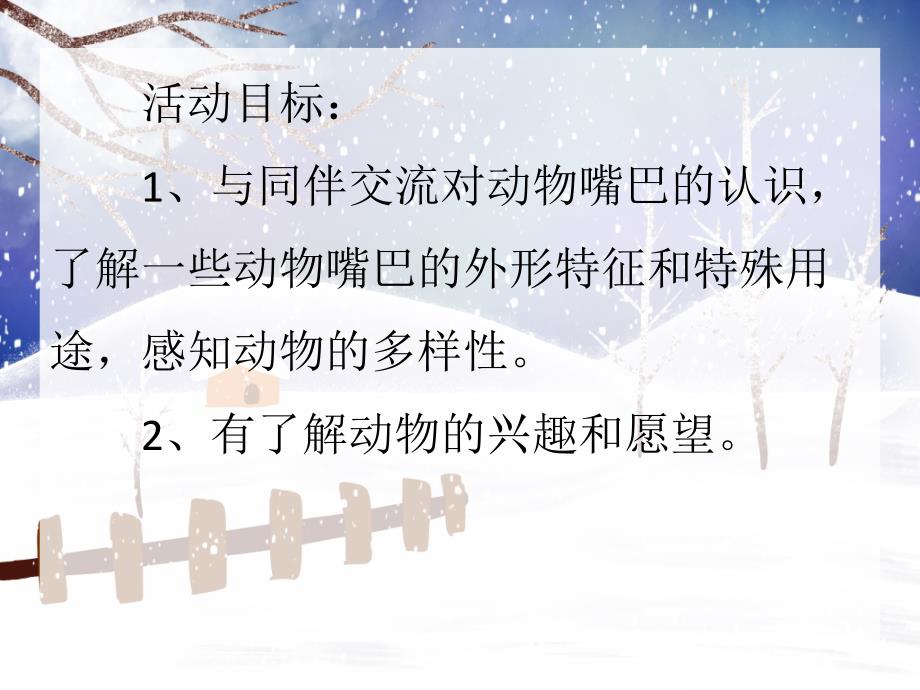 活动目标：

1、与同伴交流对动物嘴巴的认识，了解一些动物嘴巴的外形特征和特殊用途，感知动物的多样性。

2、有了解动物的兴趣和愿望。